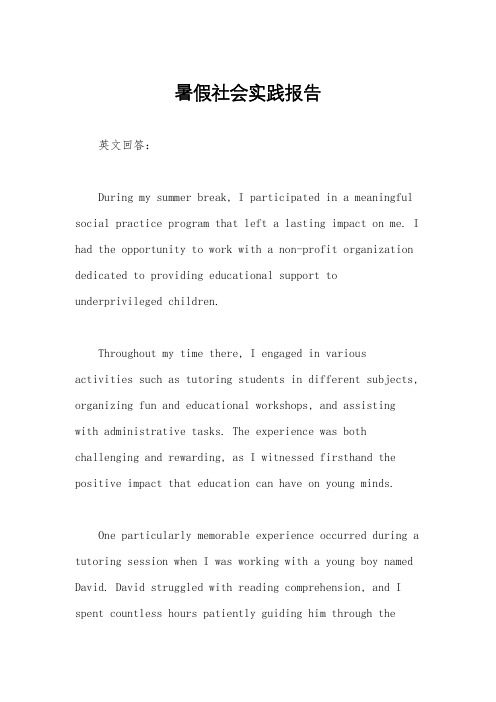 暑假社会实践报告

英文回答：

During my summer break, I participated in a meaningful social practice program that left a lasting impact on me. I had the opportunity to work with a non-profit organization dedicated to providing educational support to underprivileged children.

Throughout my time there, I engaged in various activities such as tutoring students in different subjects, organizing fun and educational workshops, and assisting with administrative tasks. The experience was both challenging and rewarding, as I witnessed firsthand the positive impact that education can have on young minds.

One particularly memorable experience occurred during a tutoring session when I was working with a young boy named David. David struggled with reading comprehension, and I spent countless hours patiently guiding him through the